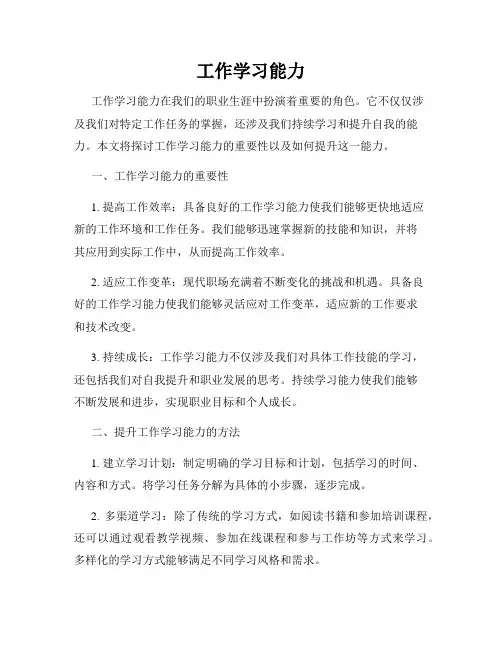 工作学习能力

工作学习能力在我们的职业生涯中扮演着重要的角色。它不仅仅涉及我们对特定工作任务的掌握，还涉及我们持续学习和提升自我的能力。本文将探讨工作学习能力的重要性以及如何提升这一能力。

一、工作学习能力的重要性

1. 提高工作效率：具备良好的工作学习能力使我们能够更快地适应新的工作环境和工作任务。我们能够迅速掌握新的技能和知识，并将其应用到实际工作中，从而提高工作效率。

2. 适应工作变革：现代职场充满着不断变化的挑战和机遇。具备良好的工作学习能力使我们能够灵活应对工作变革，适应新的工作要求和技术改变。

3. 持续成长：工作学习能力不仅涉及我们对具体工作技能的学习，还包括我们对自我提升和职业发展的思考。持续学习能力使我们能够不断发展和进步，实现职业目标和个人成长。

二、提升工作学习能力的方法

1. 建立学习计划：制定明确的学习目标和计划，包括学习的时间、内容和方式。将学习任务分解为具体的小步骤，逐步完成。

2. 多渠道学习：除了传统的学习方式，如阅读书籍和参加培训课程，还可以通过观看教学视频、参加在线课程和参与工作坊等方式来学习。多样化的学习方式能够满足不同学习风格和需求。